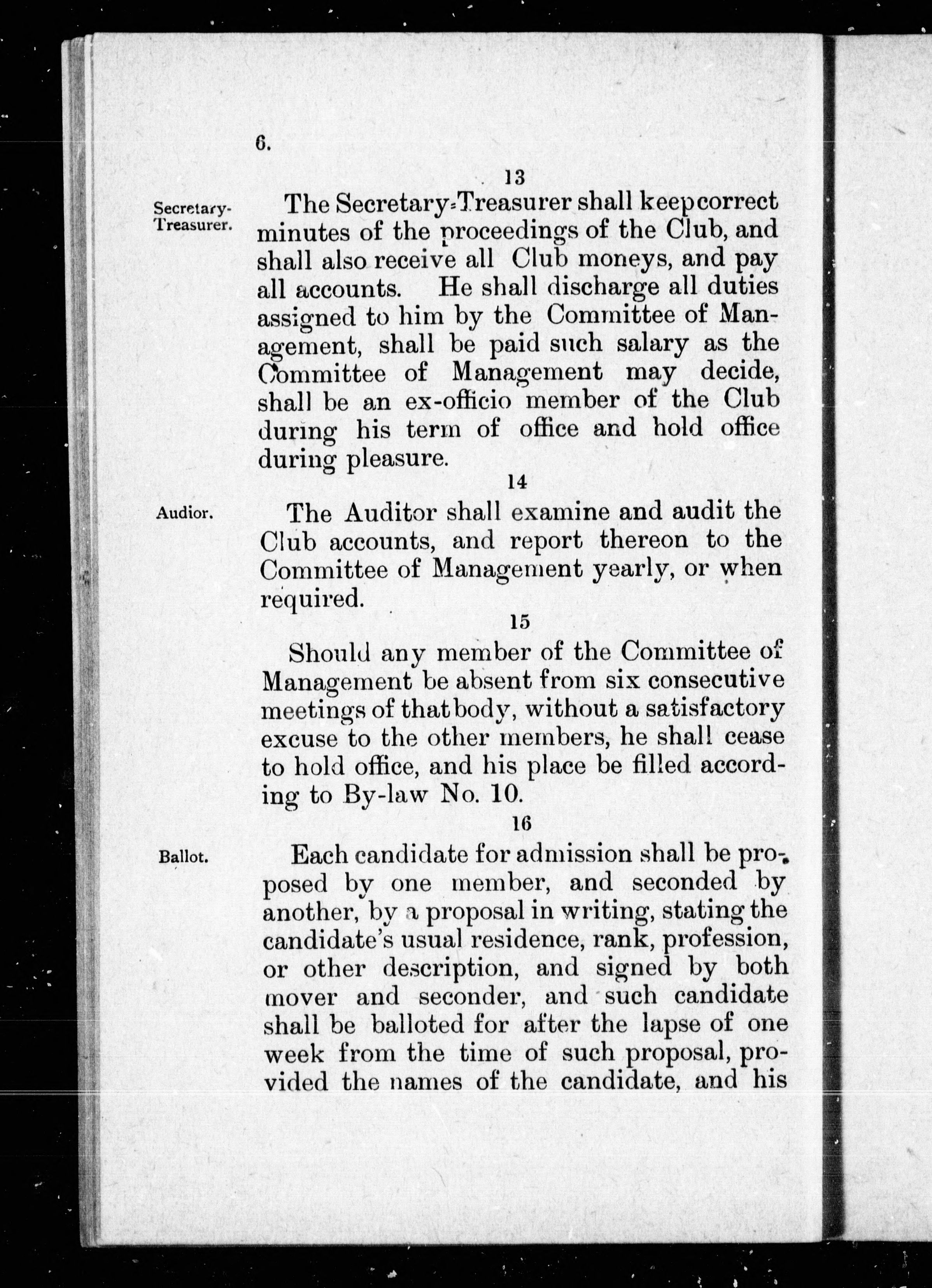 6.

13

Secretary-Treasurer.

The Secretary-Treasurer shall keep correct minutes of the proceedings of the Club, and shall also receive all Club moneys, and pay all accounts. He shall discharge all duties assigned to him by the Committee of Management, shall be paid such salary as the Committee of Management may decide, shall be an ex-officio member of the Club during his term of office and hold office during pleasure.

14

Audior.

The Auditor shall examine and audit the Club accounts, and report thereon to the Committee of Management yearly, or when required.

15

Should any member of the Committee of Management be absent from six consecutive meetings of that body, without a satisfactory excuse to the other members, he shall cease to hold office, and his place be filled according to By-law No. 10.

16

Ballot.

Each candidate for admission shall be proposed by one member, and seconded by another, by a proposal in writing, stating the candidate's usual residence, rank, profession, or other description, and signed by both mover and seconder, and such candidate shall be balloted for after the lapse of one week from the time of such proposal, provided the names of the candidate, and his